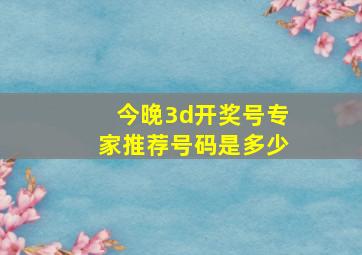 今晚3d开奖号专家推荐号码是多少